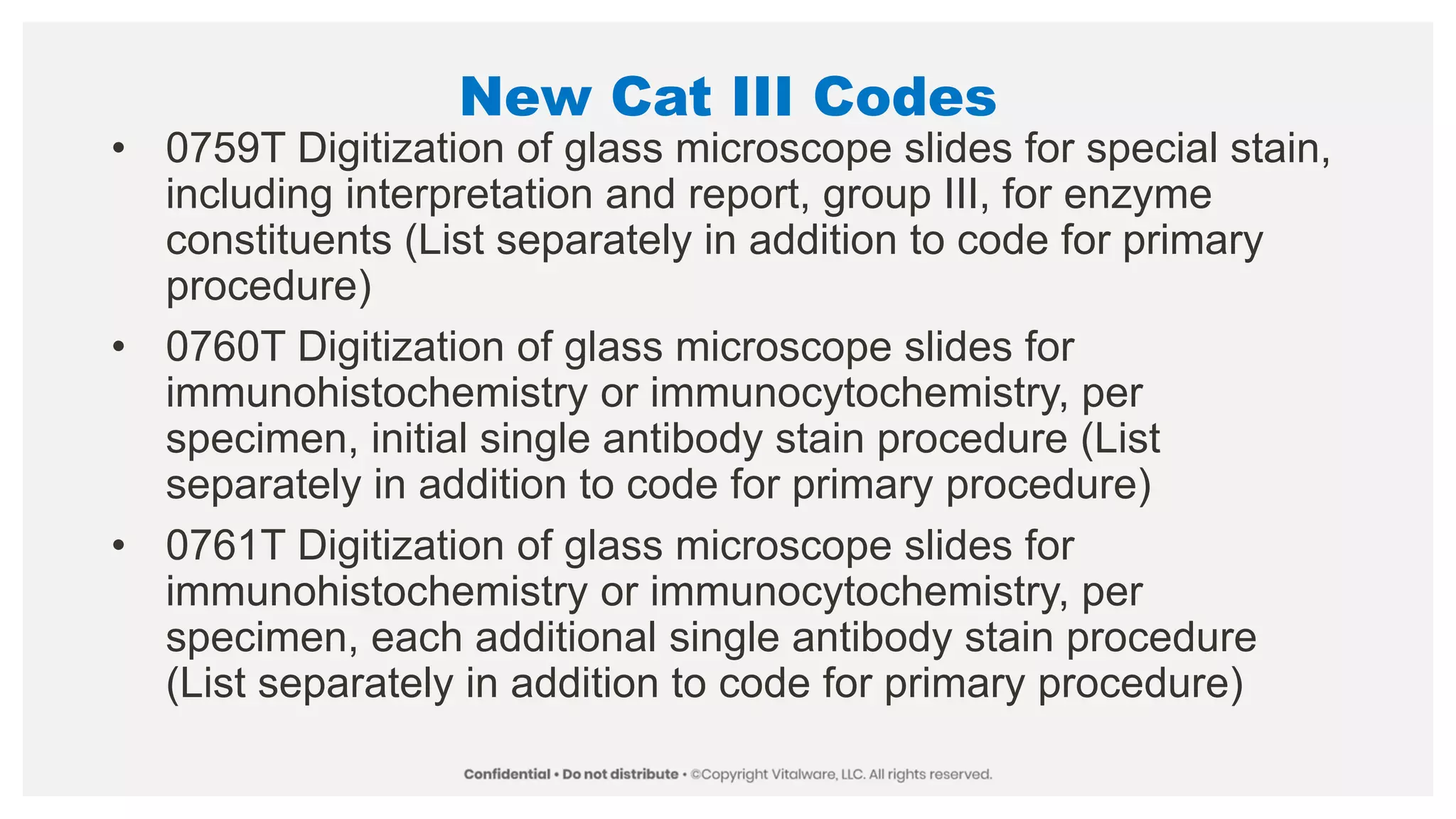 New Cat III Codes

• 0759T Digitization of glass microscope slides for special stain, including interpretation and report, group III, for enzyme constituents (List separately in addition to code for primary procedure)

• 0760T Digitization of glass microscope slides for immunohistochemistry or immunocytochemistry, per specimen, initial single antibody stain procedure (List separately in addition to code for primary procedure)

• 0761T Digitization of glass microscope slides for immunohistochemistry or immunocytochemistry, per specimen, each additional single antibody stain procedure (List separately in addition to code for primary procedure)

Confidential • Do not distribute • ©Copyright Vitalware, LLC. All rights reserved.